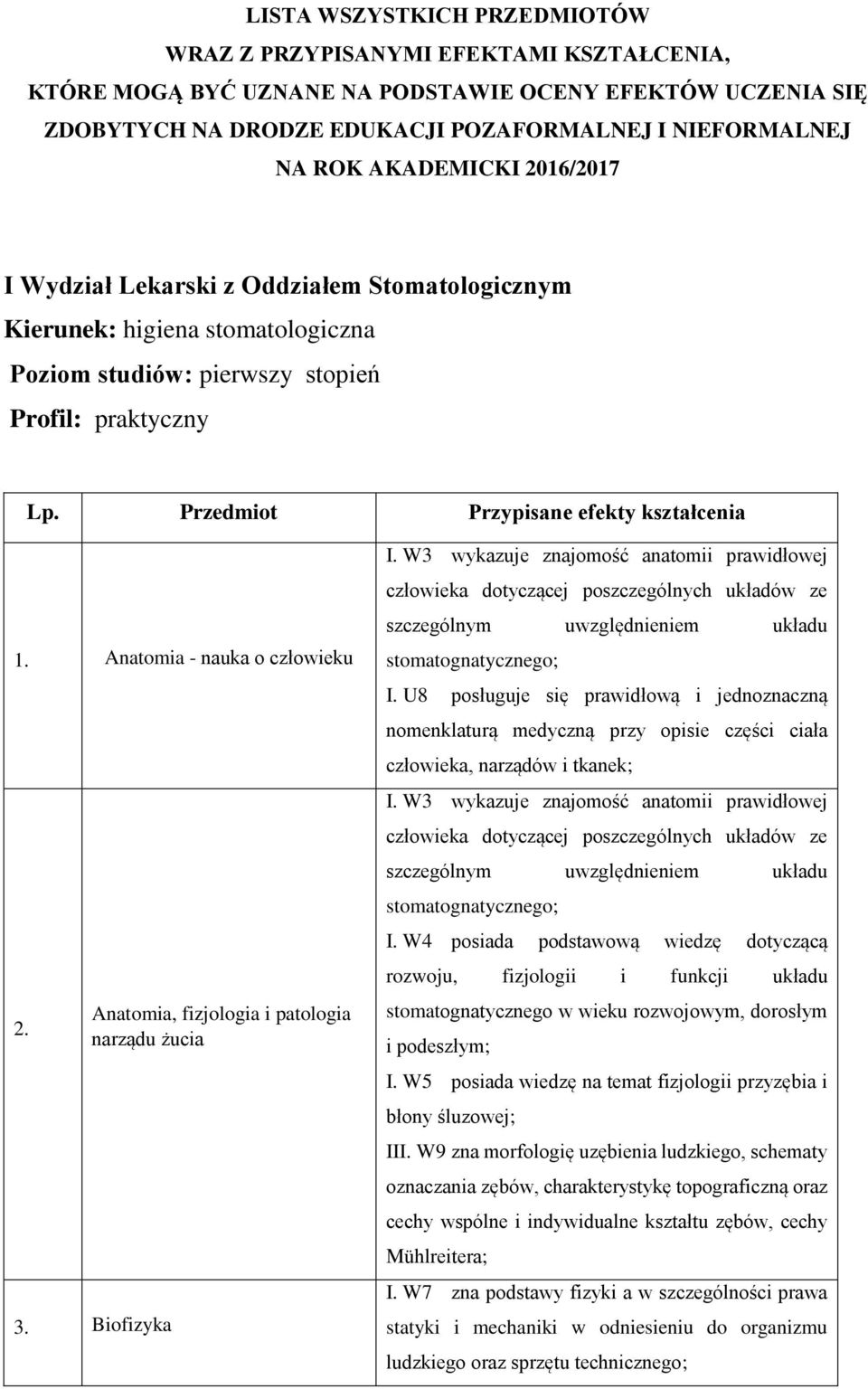 LISTA WSZYSTKICH PRZEDMIOTÓW
WRAZ Z PRZYPISANYMI EFEKTAMI KSZTAŁCENIA,
KTÓRE MOGĄ BYĆ UZNANE NA PODSTAWIE OCENY EFEKTÓW UCZENIA SIĘ ZDOBYTYCH NA DRODZE EDUKACJI POZAFORMALNEJ I NIEFORMALNEJ
NA ROK AKADEMICKI 2016/2017

I Wydział Lekarski z Oddziałem Stomatologicznym
Kierunek: higiena stomatologiczna
Poziom studiów: pierwszy stopień
Profil: praktyczny

| Lp. | Przedmiot | Przypisane efekty kształcenia |
|---|---|---|
| 1. | Anatomia - nauka o człowieku | I. W3 wykazuje znajomość anatomii prawidłowej człowieka dotyczącej poszczególnych układów ze szczególnym uwzględnieniem układu stomatognatycznego; I. U8 posługuje się prawidłową i jednoznaczną nomenklaturą medyczną przy opisie części ciała człowieka, narządów i tkanek; |
| 2. | Anatomia, fizjologia i patologia narządu żucia | I. W3 wykazuje znajomość anatomii prawidłowej człowieka dotyczącej poszczególnych układów ze szczególnym uwzględnieniem układu stomatognatycznego; I. W4 posiada podstawową wiedzę dotyczącą rozwoju, fizjologii i funkcji układu stomatognatycznego w wieku rozwojowym, dorosłym i podeszłym; I. W5 posiada wiedzę na temat fizjologii przyzębia i błony śluzowej; III. W9 zna morfologię uzębienia ludzkiego, schematy oznaczania zębów, charakterystykę topograficzną oraz cechy wspólne i indywidualne kształtu zębów, cechy Mühlreitera; |
| 3. | Biofizyka | I. W7 zna podstawy fizyki a w szczególności prawa statyki i mechaniki w odniesieniu do organizmu ludzkiego oraz sprzętu technicznego; |